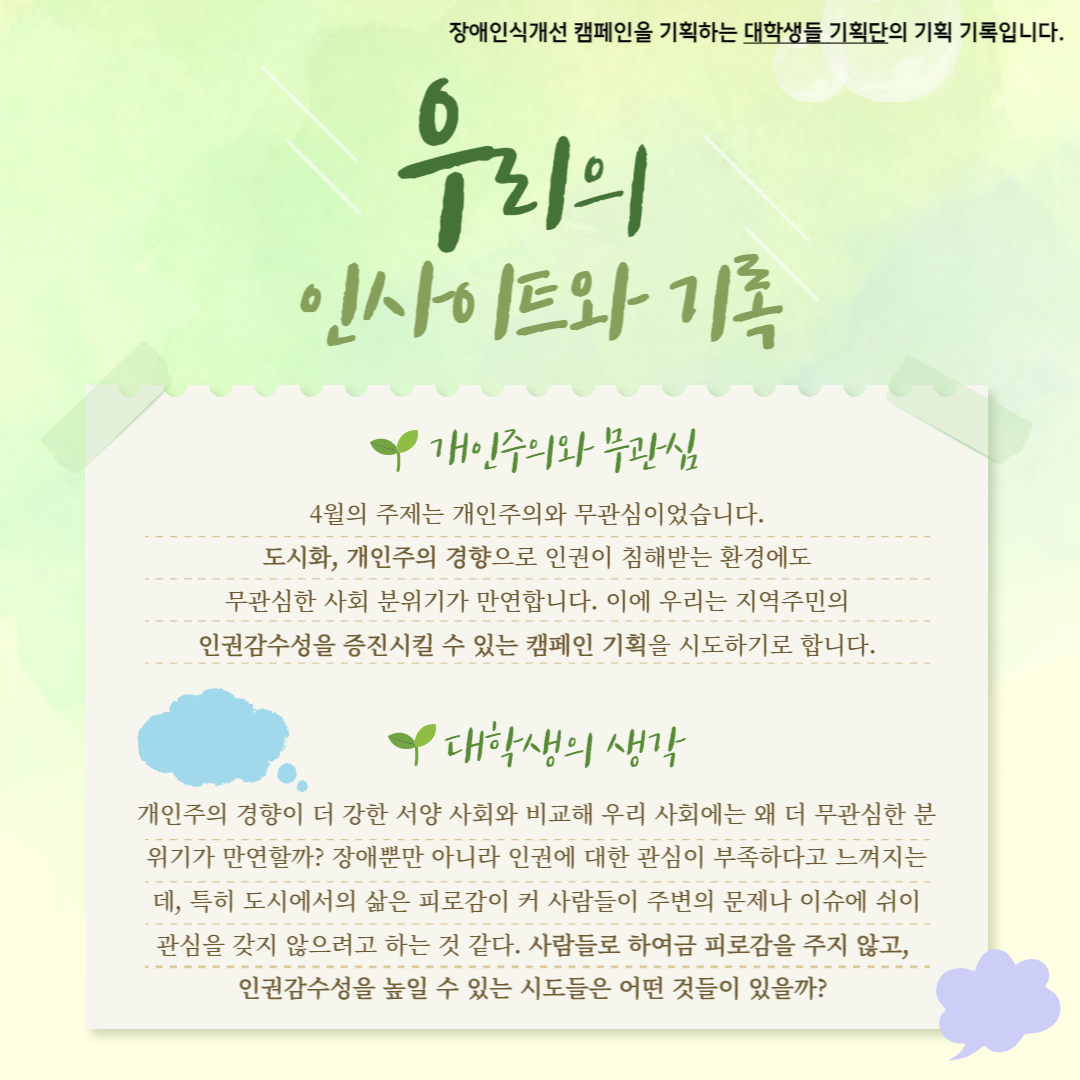 장애인식개선 캠페인을 기획하는 대학생들 기획단의 기획 기록입니다.

우리의

인사이트와 기록

개인주의와 무관심

4월의 주제는 개인주의와 무관심이었습니다. 도시화, 개인주의 경향으로 인권이 침해받는 환경에도 무관심한 사회 분위기가 만연합니다. 이에 우리는 지역주민의 인권감수성을 증진시킬 수 있는 캠페인 기획을 시도하기로 합니다.

대학생의 생각

개인주의 경향이 더 강한 서양 사회와 비교해 우리 사회에는 왜 더 무관심한 분위기가 만연할까? 장애뿐만 아니라 인권에 대한 관심이 부족하다고 느껴지는데, 특히 도시에서의 삶은 피로감이 커 사람들이 주변의 문제나 이슈에 쉬이 관심을 갖지 않으려고 하는 것 같다. 사람들로 하여금 피로감을 주지 않고, 인권감수성을 높일 수 있는 시도들은 어떤 것들이 있을까?